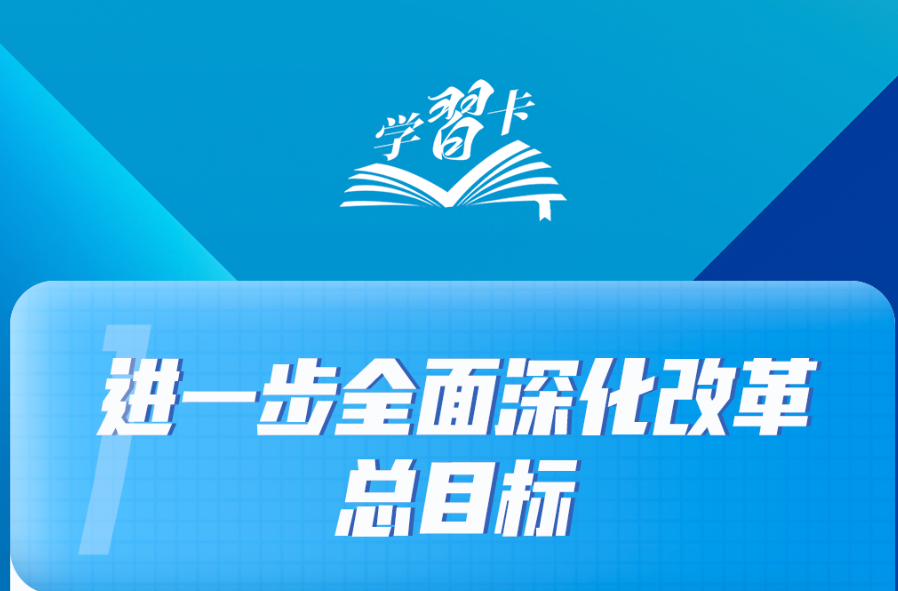 学習卡

1

进一步全面深化改革总目标